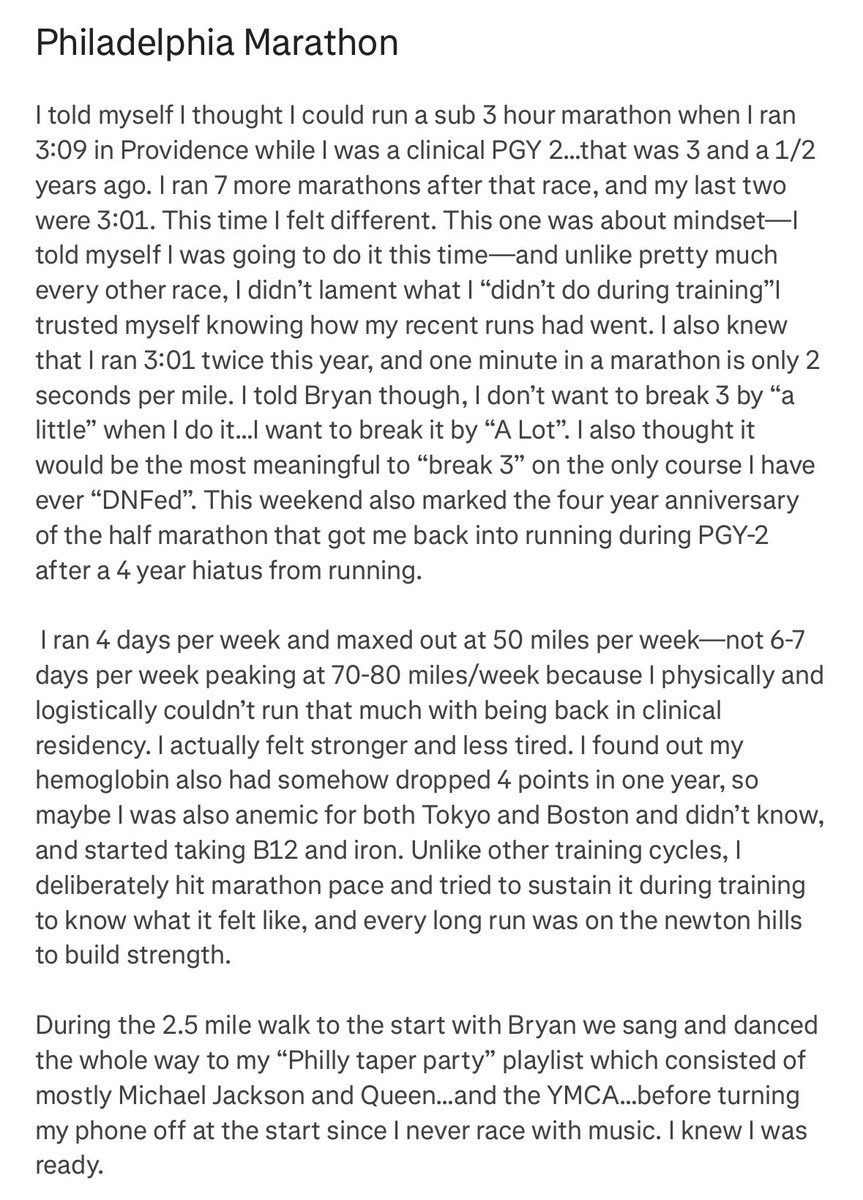 Philadelphia Marathon

I told myself I thought I could run a sub 3 hour marathon when I ran 3:09 in Providence while I was a clinical PGY 2…that was 3 and a 1/2 years ago. I ran 7 more marathons after that race, and my last two were 3:01. This time I felt different. This one was about mindset—I told myself I was going to do it this time—and unlike pretty much every other race, I didn't lament what I "didn't do during training"I trusted myself knowing how my recent runs had went. I also knew that I ran 3:01 twice this year, and one minute in a marathon is only 2 seconds per mile. I told Bryan though, I don't want to break 3 by "a little" when I do it…I want to break it by "A Lot". I also thought it would be the most meaningful to "break 3" on the only course I have ever "DNFed". This weekend also marked the four year anniversary of the half marathon that got me back into running during PGY-2 after a 4 year hiatus from running.

I ran 4 days per week and maxed out at 50 miles per week—not 6-7 days per week peaking at 70-80 miles/week because I physically and logistically couldn't run that much with being back in clinical residency. I actually felt stronger and less tired. I found out my hemoglobin also had somehow dropped 4 points in one year, so maybe I was also anemic for both Tokyo and Boston and didn't know, and started taking B12 and iron. Unlike other training cycles, I deliberately hit marathon pace and tried to sustain it during training to know what it felt like, and every long run was on the newton hills to build strength.

During the 2.5 mile walk to the start with Bryan we sang and danced the whole way to my "Philly taper party" playlist which consisted of mostly Michael Jackson and Queen…and the YMCA…before turning my phone off at the start since I never race with music. I knew I was ready.